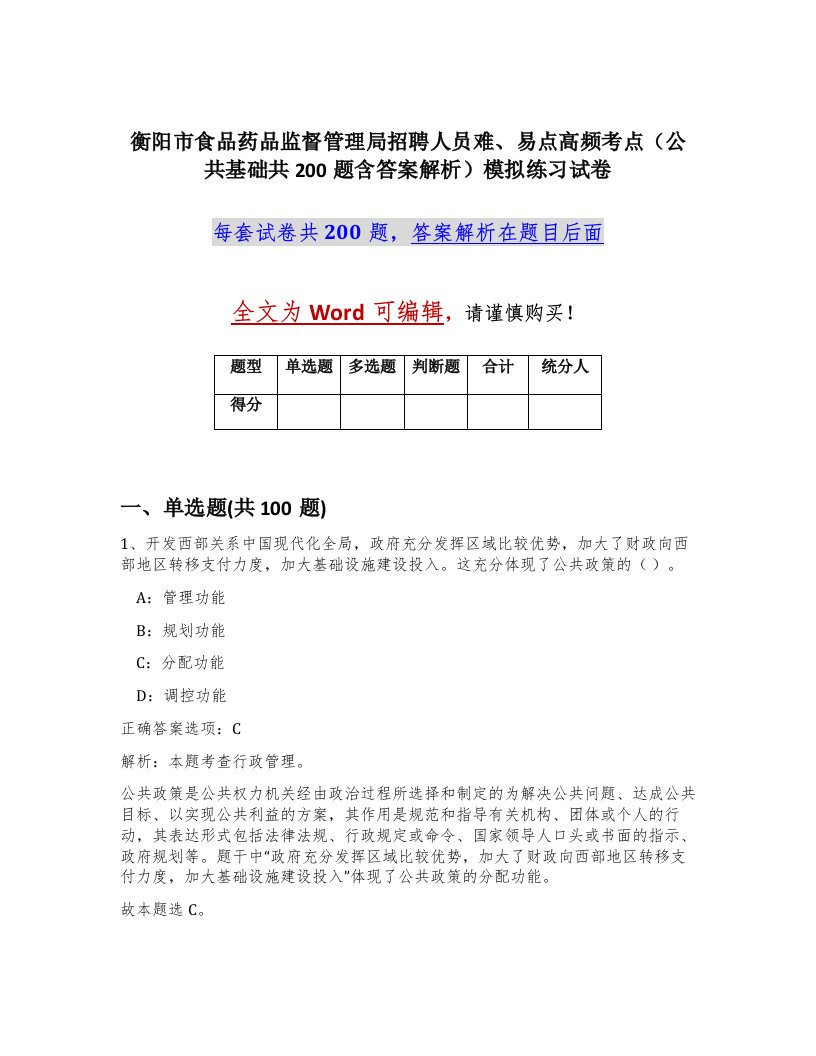 衡阳市食品药品监督管理局招聘人员难、易点高频考点（公共基础共 200 题含答案解析）模拟练习试卷

每套试卷共 200 题，答案解析在题目后面

全文为 Word 可编辑，请谨慎购买！

| 题型 | 单选题 | 多选题 | 判断题 | 合计 | 统分人 |
|---|---|---|---|---|---|
| 得分 | | | | | |

一、单选题(共 100 题)

1、开发西部关系中国现代化全局，政府充分发挥区域比较优势，加大了财政向西部地区转移支付力度，加大基础设施建设投入。这充分体现了公共政策的（ ）。

A：管理功能

B：规划功能

C：分配功能

D：调控功能

正确答案选项：C

解析：本题考查行政管理。

公共政策是公共权力机关经由政治过程所选择和制定的为解决公共问题、达成公共目标、以实现公共利益的方案，其作用是规范和指导有关机构、团体或个人的行动，其表达形式包括法律法规、行政规定或命令、国家领导人口头或书面的指示、政府规划等。题干中“政府充分发挥区域比较优势，加大了财政向西部地区转移支付力度，加大基础设施建设投入”体现了公共政策的分配功能。

故本题选 C。